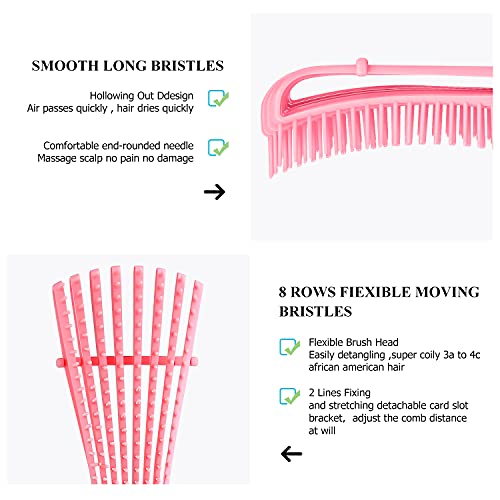 SMOOTH LONG BRISTLES

Hollowing Out Ddesign
Air passes quickly , hair dries quickly

Comfortable end-rounded needle
Massage scalp no pain no damage

8 ROWS FIEXIBLE MOVING BRISTLES

Flexible Brush Head
Easily detangling ,super coily 3a to 4c african american hair

2 Lines Fixing
and stretching detachable card slot bracket, adjust the comb distance at will